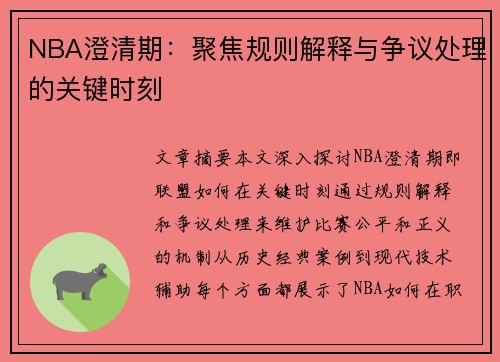 NBA澄清期：聚焦规则解释与争议处理的关键时刻

文章摘要本文深入探讨NBA澄清期即联盟如何在关键时刻通过规则解释和争议处理来维护比赛公平和正义的机制从历史经典案例到现代技术辅助每个方面都展示了NBA如何在职